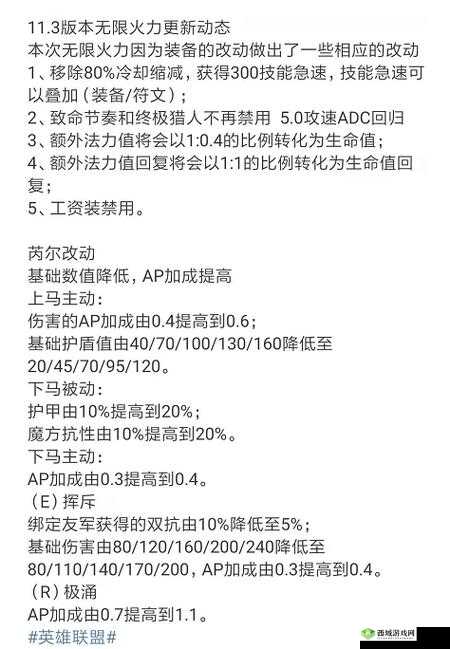 11.3版本无限火力更新动态
本次无限火力因为装备的改动做出了一些相应的改动
1、移除80%冷却缩减，获得300技能急速，技能急速可以叠加（装备/符文）；
2、致命节奏和终极猎人不再禁用 5.0攻速ADC回归
3、额外法力值将会以1:0.4的比例转化为生命值；
4、额外法力值回复将会以1:1的比例转化为生命值回复；
5、工资装禁用。

芮尔改动
基础数值降低，AP加成提高
上马主动：
伤害的AP加成由0.4提高到0.6；
基础护盾值由40/70/100/130/160降低至20/45/70/95/120。
下马被动：
护甲由10%提高到20%；
魔方抗性由10%提高到20%。
下马主动：
AP加成由0.3提高到0.4。
（E）挥斥
绑定友军获得的双抗由10%降低至5%；
基础伤害由80/120/160/200/240降低至80/110/140/170/200，AP加成由0.3提高到0.4。
（R）极涌
AP加成由0.7提高到1.1。
#英雄联盟#

西城游戏网